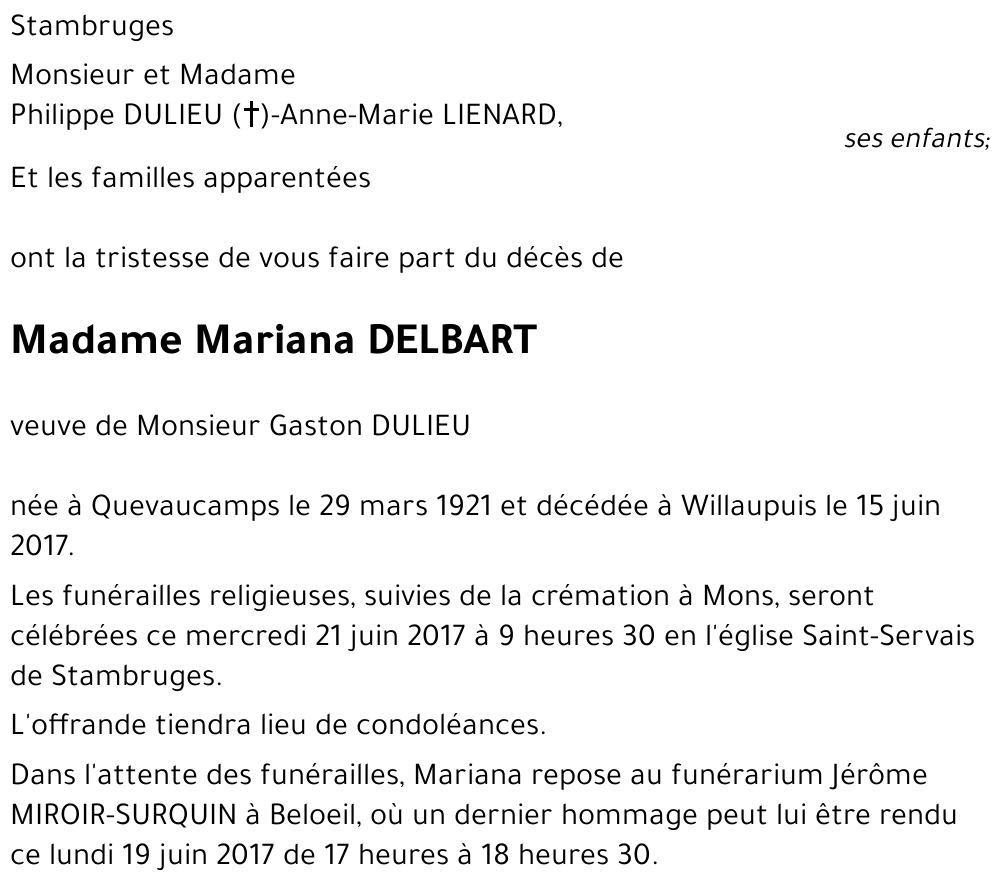 Stambruges

Monsieur et Madame
Philippe DULIEU (†)-Anne-Marie LIENARD,

ses enfants;

Et les familles apparentées

ont la tristesse de vous faire part du décès de

Madame Mariana DELBART

veuve de Monsieur Gaston DULIEU

née à Quevaucamps le 29 mars 1921 et décédée à Willaupuis le 15 juin 2017.

Les funérailles religieuses, suivies de la crémation à Mons, seront célébrées ce mercredi 21 juin 2017 à 9 heures 30 en l'église Saint-Servais de Stambruges.

L'offrande tiendra lieu de condoléances.

Dans l'attente des funérailles, Mariana repose au funérarium Jérôme MIROIR-SURQUIN à Beloeil, où un dernier hommage peut lui être rendu ce lundi 19 juin 2017 de 17 heures à 18 heures 30.